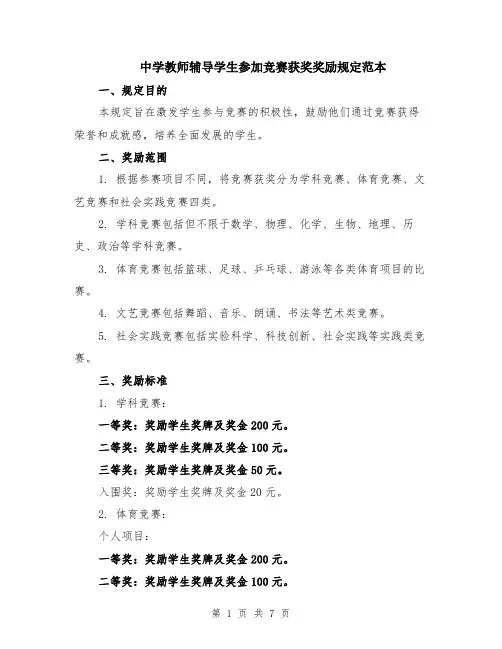 中学教师辅导学生参加竞赛获奖奖励规定范本

一、规定目的

本规定旨在激发学生参与竞赛的积极性，鼓励他们通过竞赛获得荣誉和成就感，培养全面发展的学生。

二、奖励范围

1. 根据参赛项目不同，将竞赛获奖分为学科竞赛、体育竞赛、文艺竞赛和社会实践竞赛四类。

2. 学科竞赛包括但不限于数学、物理、化学、生物、地理、历史、政治等学科竞赛。

3. 体育竞赛包括篮球、足球、乒乓球、游泳等各类体育项目的比赛。

4. 文艺竞赛包括舞蹈、音乐、朗诵、书法等艺术类竞赛。

5. 社会实践竞赛包括实验科学、科技创新、社会实践等实践类竞赛。

三、奖励标准

1. 学科竞赛：

一等奖：奖励学生奖牌及奖金 200 元。

二等奖：奖励学生奖牌及奖金 100 元。

三等奖：奖励学生奖牌及奖金 50 元。

入围奖：奖励学生奖牌及奖金 20 元。

2. 体育竞赛：

个人项目：

一等奖：奖励学生奖牌及奖金 200 元。

二等奖：奖励学生奖牌及奖金 100 元。

第 1 页 共 7 页